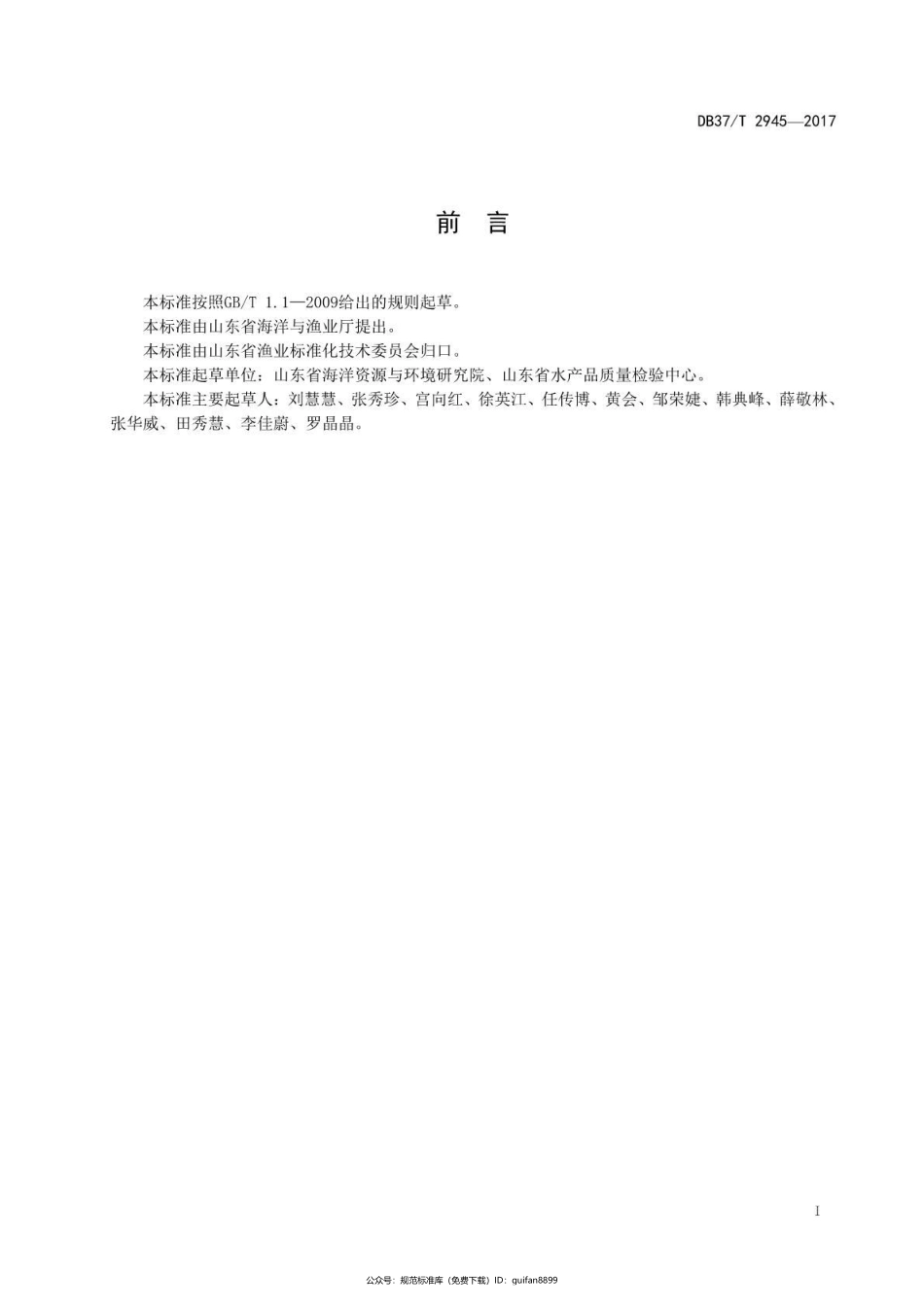 DB37/T 2945—2017

前 言

本标准按照GB/T 1.1—2009给出的规则起草。

本标准由山东省海洋与渔业厅提出。

本标准由山东省渔业标准化技术委员会归口。

本标准起草单位：山东省海洋资源与环境研究院、山东省水产品质量检验中心。

本标准主要起草人：刘慧慧、张秀珍、宫向红、徐英江、任传博、黄会、邹荣婕、韩典峰、薛敬林、张华威、田秀慧、李佳蔚、罗晶晶。

I

公众号：规范标准库（免费下载）ID：guifan8899